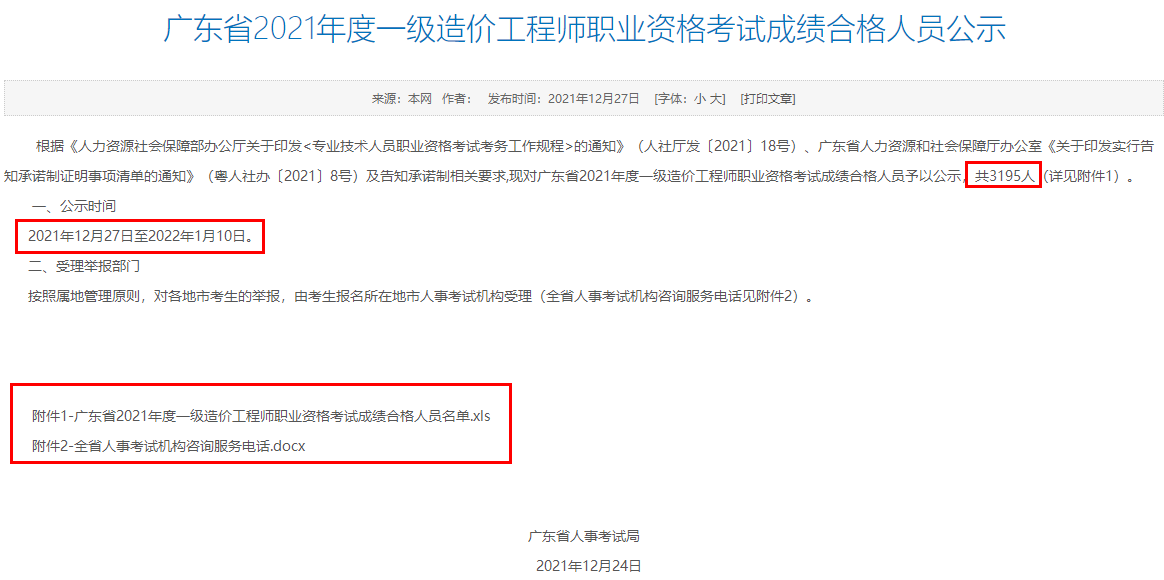 广东省2021年度一级造价工程师职业资格考试成绩合格人员公示

来源：本网 作者： 发布时间：2021年12月27日 [字体：小 大] [打印文章]

根据《人力资源社会保障部办公厅关于印发<专业技术人员职业资格考试考务工作规程>的通知》（人社厅发〔2021〕18号）、广东省人力资源和社会保障厅办公室《关于印发实行告知承诺制证明事项清单的通知》（粤人社办〔2021〕8号）及告知承诺制相关要求,现对广东省2021年度一级造价工程师职业资格考试成绩合格人员予以公示，共3195人（详见附件1）。

一、公示时间

2021年12月27日至2022年1月10日。

二、受理举报部门

按照属地管理原则，对各地市考生的举报，由考生报名所在地市人事考试机构受理（全省人事考试机构咨询服务电话见附件2）。

附件1-广东省2021年度一级造价工程师职业资格考试成绩合格人员名单.xls

附件2-全省人事考试机构咨询服务电话.docx

广东省人事考试局

2021年12月24日